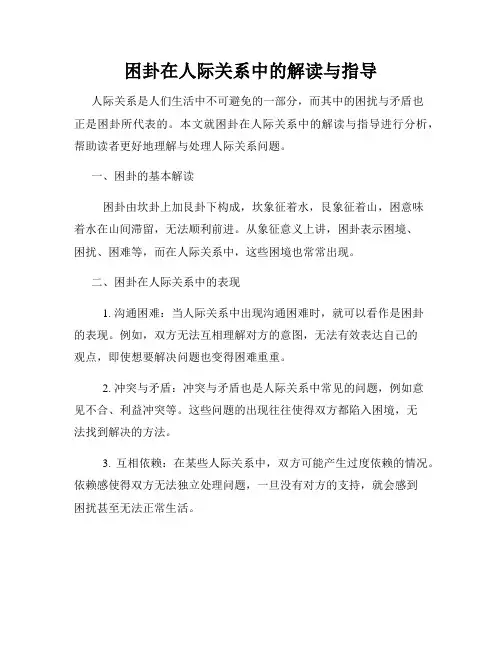 困卦在人际关系中的解读与指导

人际关系是人们生活中不可避免的一部分，而其中的困扰与矛盾也正是困卦所代表的。本文就困卦在人际关系中的解读与指导进行分析，帮助读者更好地理解与处理人际关系问题。

一、困卦的基本解读

困卦由坎卦上加艮卦下构成，坎象征着水，艮象征着山，困意味着水在山间滞留，无法顺利前进。从象征意义上讲，困卦表示困境、困扰、困难等，而在人际关系中，这些困境也常常出现。

二、困卦在人际关系中的表现

1. 沟通困难：当人际关系中出现沟通困难时，就可以看作是困卦的表现。例如，双方无法互相理解对方的意图，无法有效表达自己的观点，即使想要解决问题也变得困难重重。

2. 冲突与矛盾：冲突与矛盾也是人际关系中常见的问题，例如意见不合、利益冲突等。这些问题的出现往往使得双方都陷入困境，无法找到解决的方法。

3. 互相依赖：在某些人际关系中，双方可能产生过度依赖的情况。依赖感使得双方无法独立处理问题，一旦没有对方的支持，就会感到困扰甚至无法正常生活。